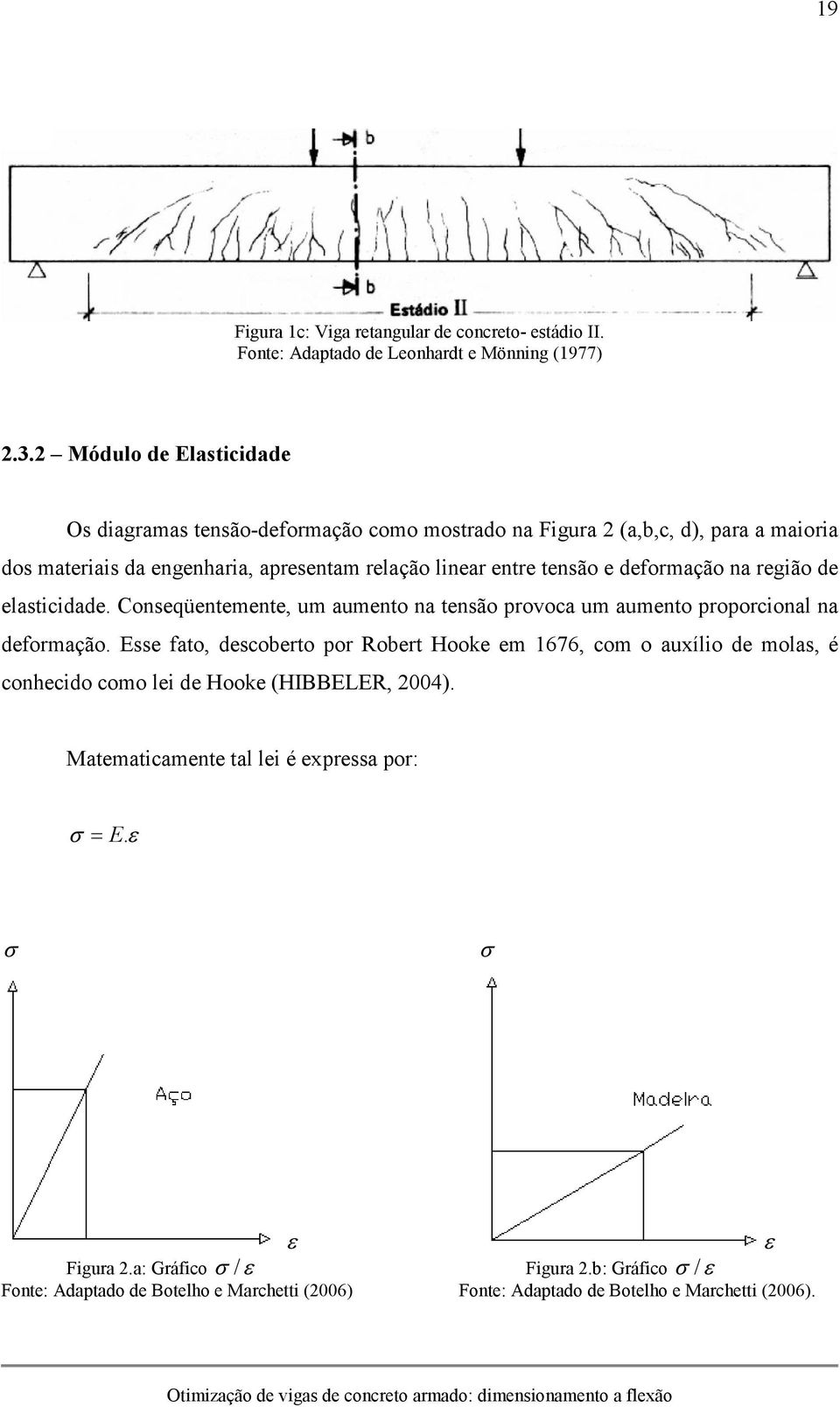 19

b

b

Estádio II

Figura 1c: Viga retangular de concreto- estádio II.
Fonte: Adaptado de Leonhardt e Mönning (1977)

2.3.2 – Módulo de Elasticidade

Os diagramas tensão-deformação como mostrado na Figura 2 (a,b,c, d), para a maioria dos materiais da engenharia, apresentam relação linear entre tensão e deformação na região de elasticidade. Conseqüentemente, um aumento na tensão provoca um aumento proporcional na deformação. Esse fato, descoberto por Robert Hooke em 1676, com o auxílio de molas, é conhecido como lei de Hooke (HIBBELER, 2004).

Matematicamente tal lei é expressa por:

$\sigma = E.\varepsilon$

$\sigma$

Aço

$\varepsilon$

Figura 2.a: Gráfico $\sigma / \varepsilon$
Fonte: Adaptado de Botelho e Marchetti (2006)

$\sigma$

Madeira

$\varepsilon$

Figura 2.b: Gráfico $\sigma / \varepsilon$
Fonte: Adaptado de Botelho e Marchetti (2006).

Otimização de vigas de concreto armado: dimensionamento a flexão